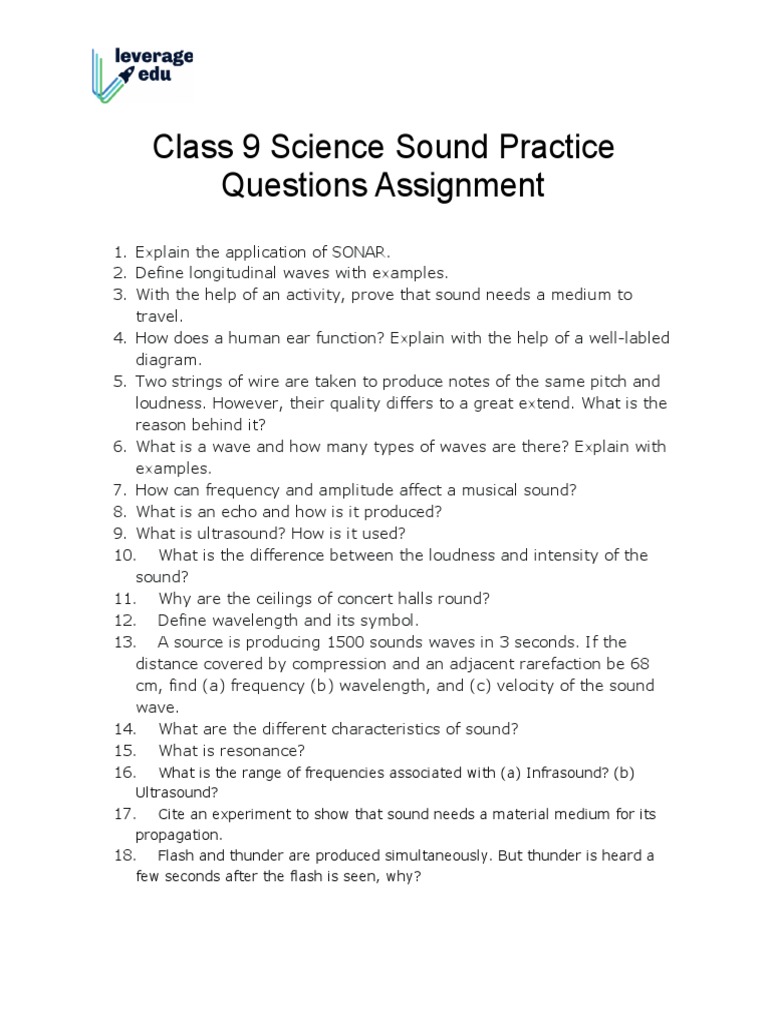 leverage edu

Class 9 Science Sound Practice Questions Assignment

1. Explain the application of SONAR.
2. Define longitudinal waves with examples.
3. With the help of an activity, prove that sound needs a medium to travel.
4. How does a human ear function? Explain with the help of a well-labled diagram.
5. Two strings of wire are taken to produce notes of the same pitch and loudness. However, their quality differs to a great extend. What is the reason behind it?
6. What is a wave and how many types of waves are there? Explain with examples.
7. How can frequency and amplitude affect a musical sound?
8. What is an echo and how is it produced?
9. What is ultrasound? How is it used?
10. What is the difference between the loudness and intensity of the sound?
11. Why are the ceilings of concert halls round?
12. Define wavelength and its symbol.
13. A source is producing 1500 sounds waves in 3 seconds. If the distance covered by compression and an adjacent rarefaction be 68 cm, find (a) frequency (b) wavelength, and (c) velocity of the sound wave.
14. What are the different characteristics of sound?
15. What is resonance?
16. What is the range of frequencies associated with (a) Infrasound? (b) Ultrasound?
17. Cite an experiment to show that sound needs a material medium for its propagation.
18. Flash and thunder are produced simultaneously. But thunder is heard a few seconds after the flash is seen, why?